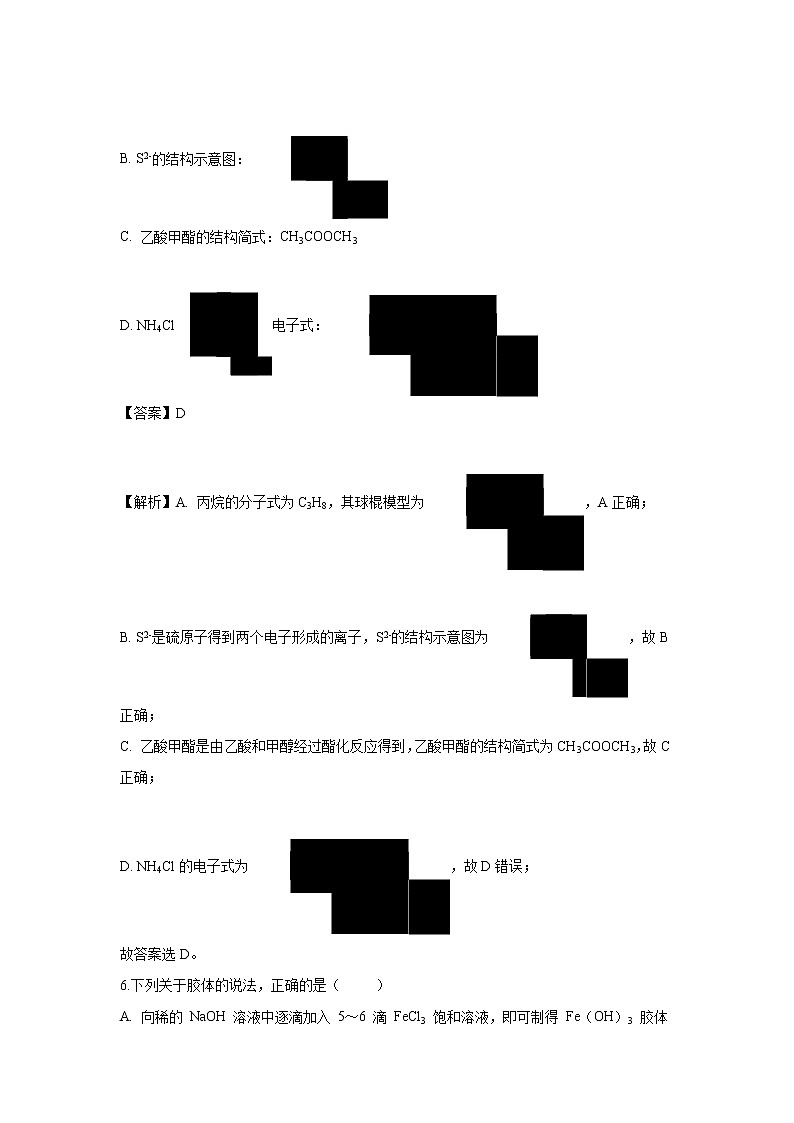 B. $S^{2-}$的结构示意图：

C. 乙酸甲酯的结构简式：$CH_3COOCH_3$

D. $NH_4Cl$ 电子式：

【答案】D

【解析】A. 丙烷的分子式为 $C_3H_8$，其球棍模型为 ，A 正确；

B. $S^{2-}$是硫原子得到两个电子形成的离子，$S^{2-}$的结构示意图为 ，故 B 正确；

C. 乙酸甲酯是由乙酸和甲醇经过酯化反应得到，乙酸甲酯的结构简式为 $CH_3COOCH_3$，故 C 正确；

D. $NH_4Cl$ 的电子式为 ，故 D 错误；

故答案选 D。

6.下列关于胶体的说法，正确的是（　　）

A. 向稀的 NaOH 溶液中逐滴加入 5～6 滴 $FeCl_3$ 饱和溶液，即可制得 $Fe(OH)_3$ 胶体